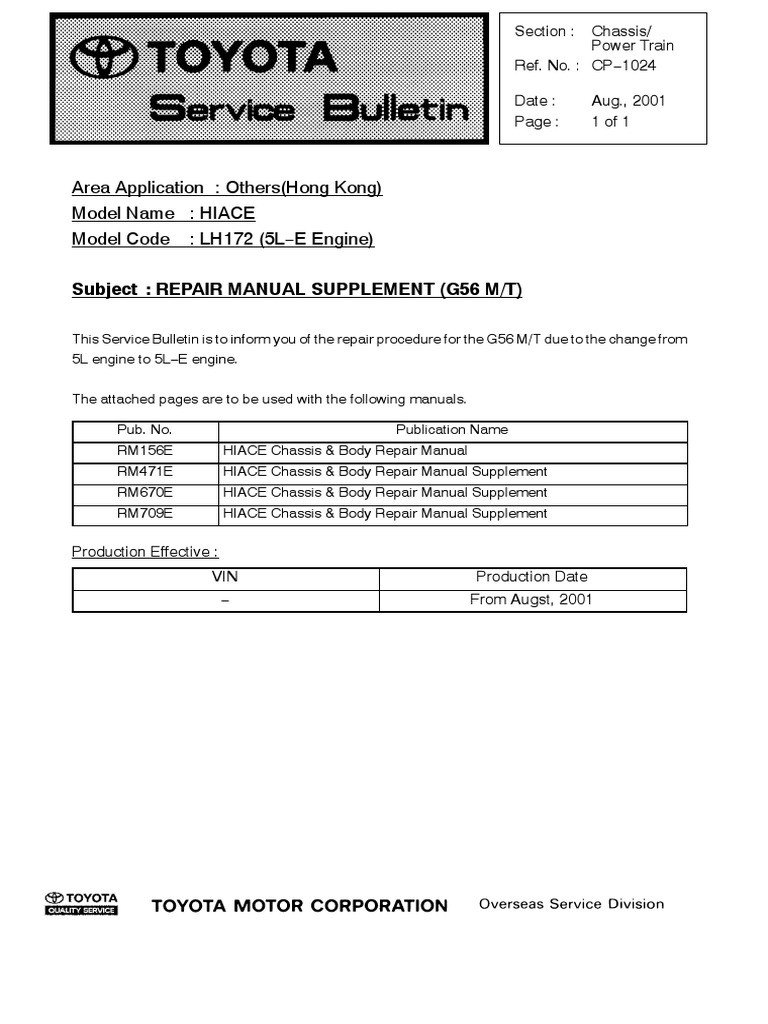 TOYOTA
Service Bulletin

Section : Chassis/ Power Train
Ref. No. : CP–1024
Date : Aug., 2001
Page : 1 of 1

Area Application : Others(Hong Kong)
Model Name : HIACE
Model Code : LH172 (5L–E Engine)

Subject : REPAIR MANUAL SUPPLEMENT (G56 M/T)

This Service Bulletin is to inform you of the repair procedure for the G56 M/T due to the change from 5L engine to 5L–E engine.

The attached pages are to be used with the following manuals.

| Pub. No. | Publication Name |
|---|---|
| RM156E | HIACE Chassis & Body Repair Manual |
| RM471E | HIACE Chassis & Body Repair Manual Supplement |
| RM670E | HIACE Chassis & Body Repair Manual Supplement |
| RM709E | HIACE Chassis & Body Repair Manual Supplement |

Production Effective :

| VIN | Production Date |
|---|---|
| – | From Augst, 2001 |

TOYOTA QUALITY SERVICE
TOYOTA MOTOR CORPORATION
Overseas Service Division